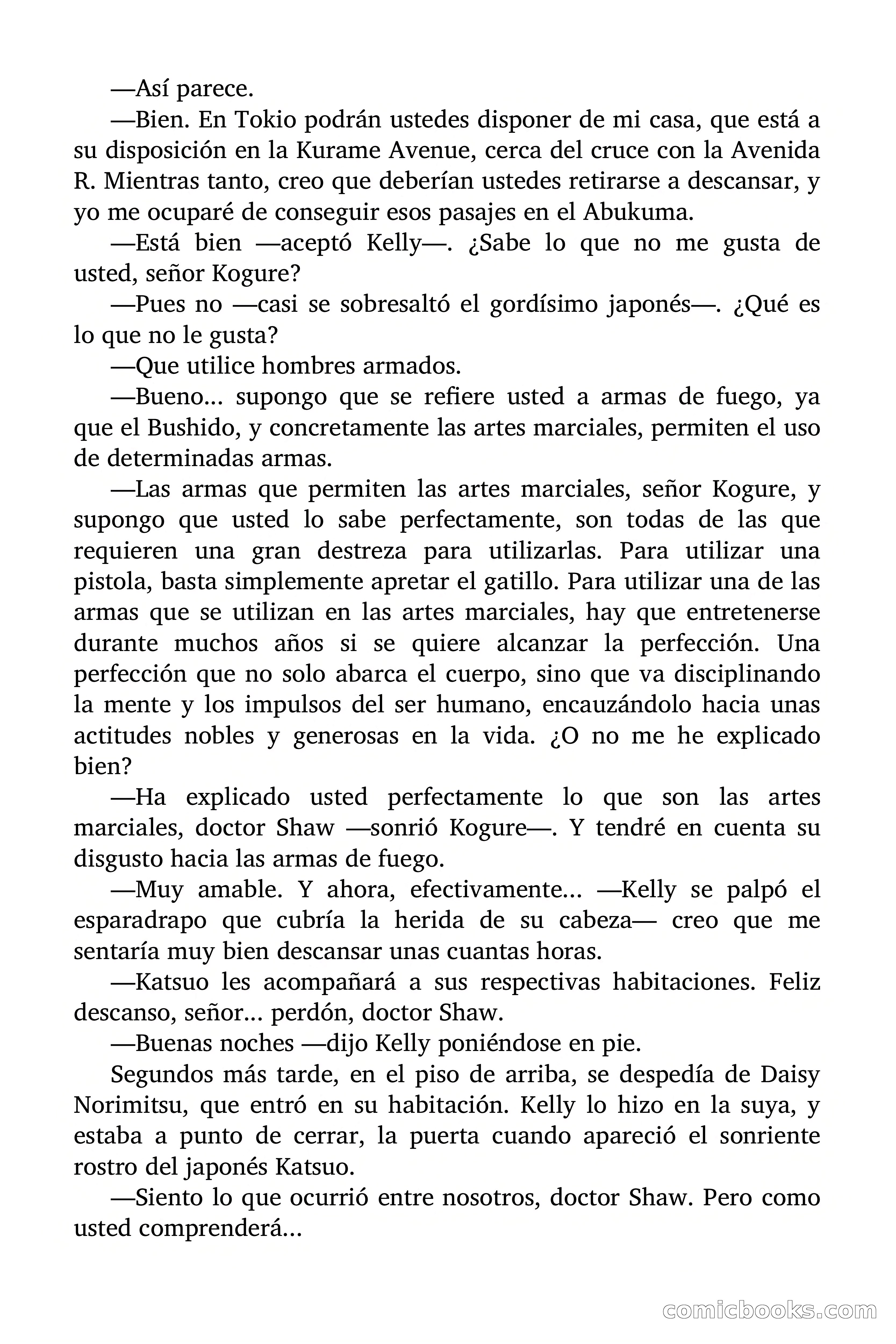 —Así parece.

—Bien. En Tokio podrán ustedes disponer de mi casa, que está a su disposición en la Kurame Avenue, cerca del cruce con la Avenida R. Mientras tanto, creo que deberían ustedes retirarse a descansar, y yo me ocuparé de conseguir esos pasajes en el Abukuma.

—Está bien —aceptó Kelly—. ¿Sabe lo que no me gusta de usted, señor Kogure?

—Pues no —casi se sobresaltó el gordísimo japonés—. ¿Qué es lo que no le gusta?

—Que utilice hombres armados.

—Bueno... supongo que se refiere usted a armas de fuego, ya que el Bushido, y concretamente las artes marciales, permiten el uso de determinadas armas.

—Las armas que permiten las artes marciales, señor Kogure, y supongo que usted lo sabe perfectamente, son todas de las que requieren una gran destreza para utilizarlas. Para utilizar una pistola, basta simplemente apretar el gatillo. Para utilizar una de las armas que se utilizan en las artes marciales, hay que entretenerse durante muchos años si se quiere alcanzar la perfección. Una perfección que no solo abarca el cuerpo, sino que va disciplinando la mente y los impulsos del ser humano, encauzándolo hacia unas actitudes nobles y generosas en la vida. ¿O no me he explicado bien?

—Ha explicado usted perfectamente lo que son las artes marciales, doctor Shaw —sonrió Kogure—. Y tendré en cuenta su disgusto hacia las armas de fuego.

—Muy amable. Y ahora, efectivamente... —Kelly se palpó el esparadrapo que cubría la herida de su cabeza— creo que me sentaría muy bien descansar unas cuantas horas.

—Katsuo les acompañará a sus respectivas habitaciones. Feliz descanso, señor... perdón, doctor Shaw.

—Buenas noches —dijo Kelly poniéndose en pie.

Segundos más tarde, en el piso de arriba, se despedía de Daisy Norimitsu, que entró en su habitación. Kelly lo hizo en la suya, y estaba a punto de cerrar, la puerta cuando apareció el sonriente rostro del japonés Katsuo.

—Siento lo que ocurrió entre nosotros, doctor Shaw. Pero como usted comprenderá...

comicbooks.com